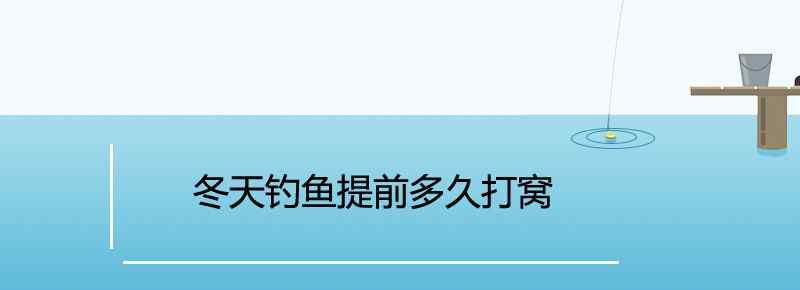 冬天钓鱼提前多久打窝